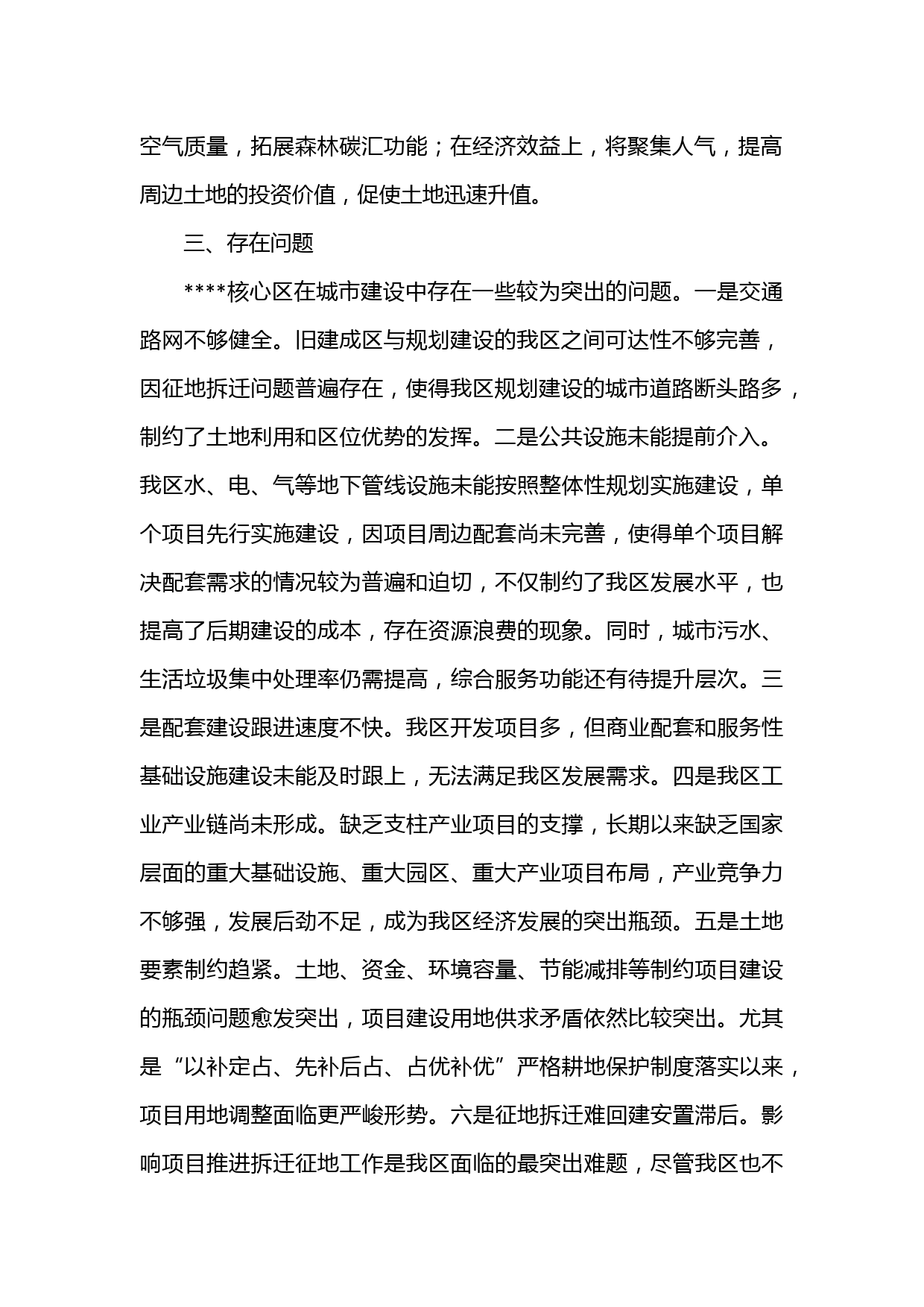 空气质量，拓展森林碳汇功能；在经济效益上，将聚集人气，提高周边土地的投资价值，促使土地迅速升值。

三、存在问题

****核心区在城市建设中存在一些较为突出的问题。一是交通路网不够健全。旧建成区与规划建设的我区之间可达性不够完善，因征地拆迁问题普遍存在，使得我区规划建设的城市道路断头路多，制约了土地利用和区位优势的发挥。二是公共设施未能提前介入。我区水、电、气等地下管线设施未能按照整体性规划实施建设，单个项目先行实施建设，因项目周边配套尚未完善，使得单个项目解决配套需求的情况较为普遍和迫切，不仅制约了我区发展水平，也提高了后期建设的成本，存在资源浪费的现象。同时，城市污水、生活垃圾集中处理率仍需提高，综合服务功能还有待提升层次。三是配套建设跟进速度不快。我区开发项目多，但商业配套和服务性基础设施建设未能及时跟上，无法满足我区发展需求。四是我区工业产业链尚未形成。缺乏支柱产业项目的支撑，长期以来缺乏国家层面的重大基础设施、重大园区、重大产业项目布局，产业竞争力不够强，发展后劲不足，成为我区经济发展的突出瓶颈。五是土地要素制约趋紧。土地、资金、环境容量、节能减排等制约项目建设的瓶颈问题愈发突出，项目建设用地供求矛盾依然比较突出。尤其是“以补定占、先补后占、占优补优”严格耕地保护制度落实以来，项目用地调整面临更严峻形势。六是征地拆迁难回建安置滞后。影响项目推进拆迁征地工作是我区面临的最突出难题，尽管我区也不